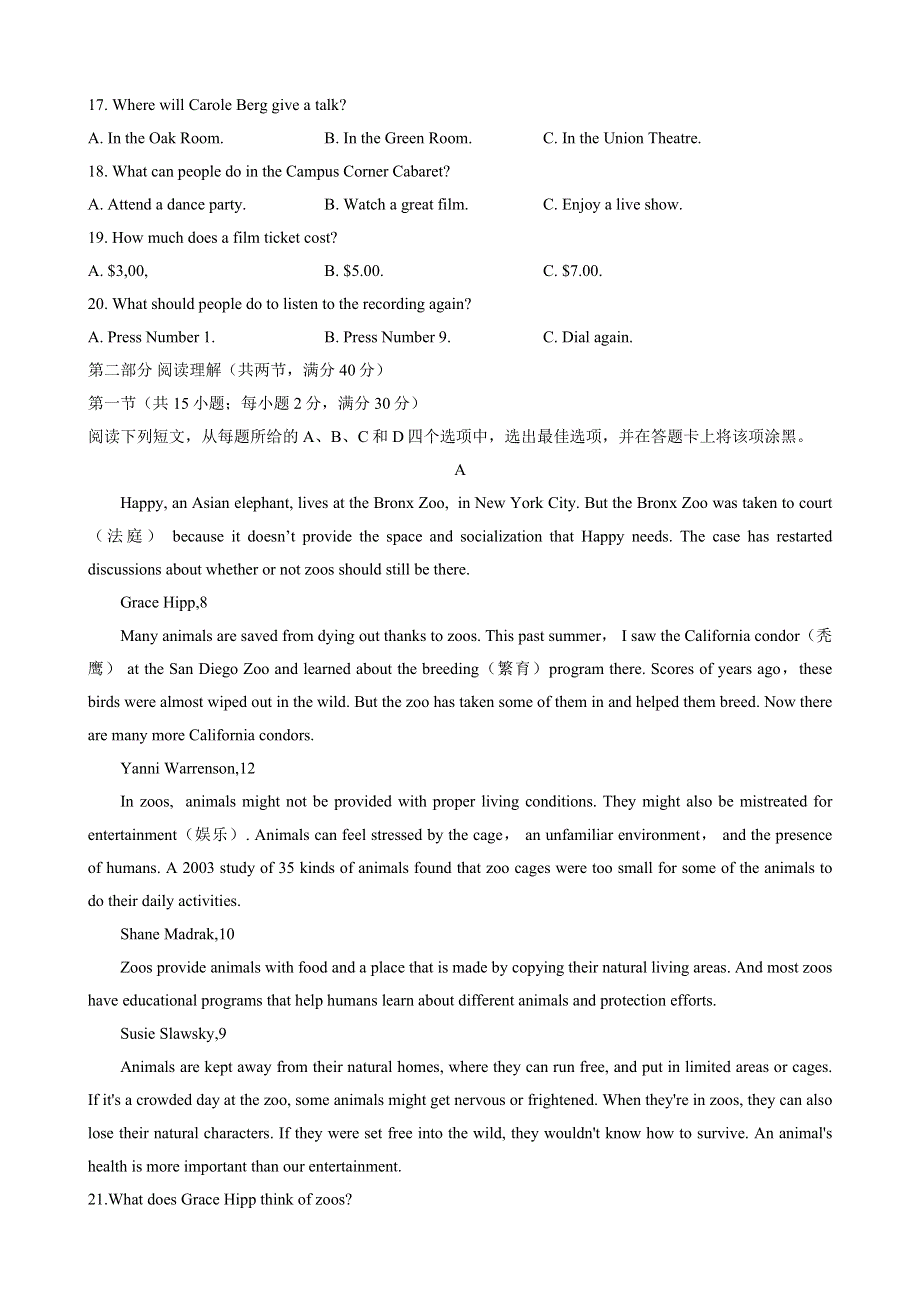 17. Where will Carole Berg give a talk?

A. In the Oak Room.	B. In the Green Room.	C. In the Union Theatre.

18. What can people do in the Campus Corner Cabaret?

A. Attend a dance party.	B. Watch a great film.	C. Enjoy a live show.

19. How much does a film ticket cost?

A. $3,00,	B. $5.00.	C. $7.00.

20. What should people do to listen to the recording again?

A. Press Number 1.	B. Press Number 9.	C. Dial again.

第二部分 阅读理解（共两节，满分 40 分）

第一节（共 15 小题；每小题 2 分，满分 30 分）

阅读下列短文，从每题所给的 A、B、C 和 D 四个选项中，选出最佳选项，并在答题卡上将该项涂黑。

A

Happy, an Asian elephant, lives at the Bronx Zoo, in New York City. But the Bronx Zoo was taken to court（法庭） because it doesn’t provide the space and socialization that Happy needs. The case has restarted discussions about whether or not zoos should still be there.

Grace Hipp,8

Many animals are saved from dying out thanks to zoos. This past summer， I saw the California condor（秃鹰） at the San Diego Zoo and learned about the breeding（繁育）program there. Scores of years ago，these birds were almost wiped out in the wild. But the zoo has taken some of them in and helped them breed. Now there are many more California condors.

Yanni Warrenson,12

In zoos, animals might not be provided with proper living conditions. They might also be mistreated for entertainment（娱乐）. Animals can feel stressed by the cage， an unfamiliar environment， and the presence of humans. A 2003 study of 35 kinds of animals found that zoo cages were too small for some of the animals to do their daily activities.

Shane Madrak,10

Zoos provide animals with food and a place that is made by copying their natural living areas. And most zoos have educational programs that help humans learn about different animals and protection efforts.

Susie Slawsky,9

Animals are kept away from their natural homes, where they can run free, and put in limited areas or cages. If it's a crowded day at the zoo, some animals might get nervous or frightened. When they're in zoos, they can also lose their natural characters. If they were set free into the wild, they wouldn't know how to survive. An animal's health is more important than our entertainment.

21.What does Grace Hipp think of zoos?